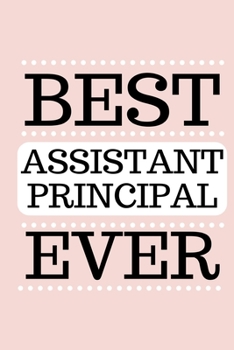 BEST
ASSISTANT PRINCIPAL
EVER